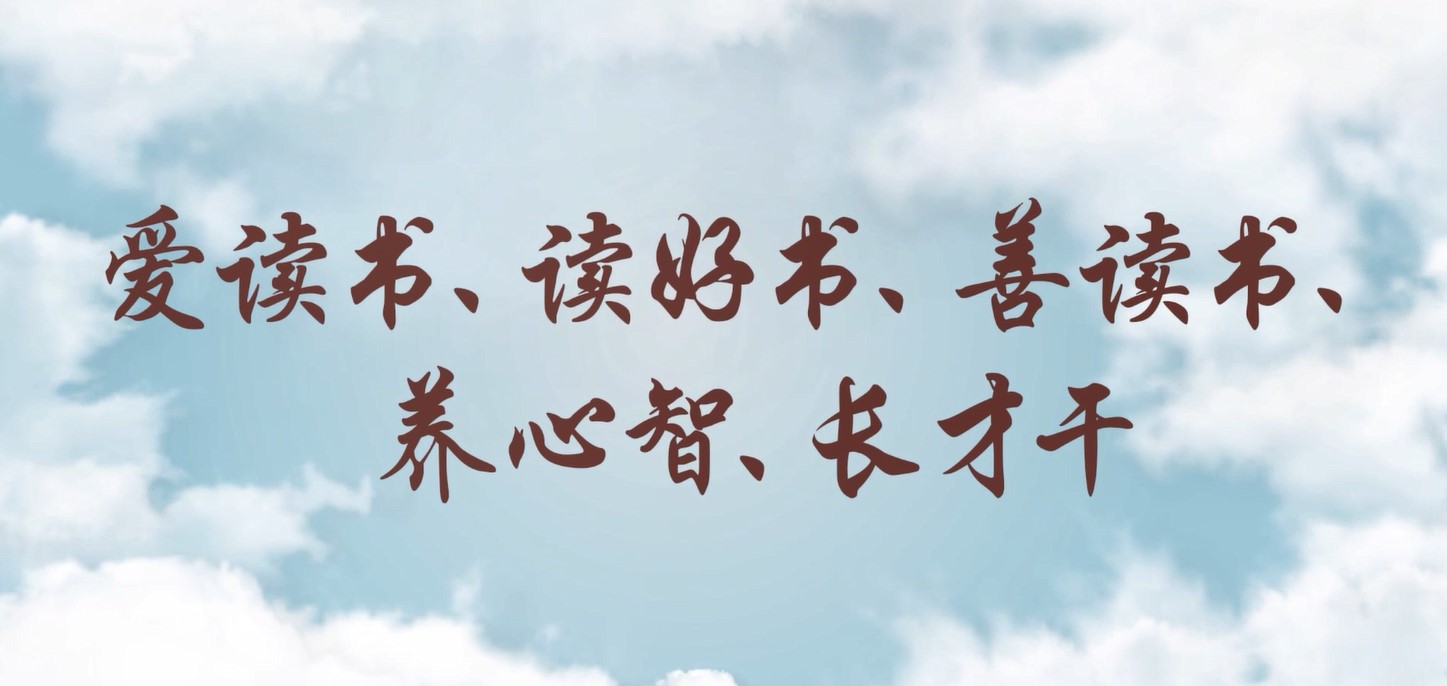 爱读书、读好书、善读书、
养心智、长才干